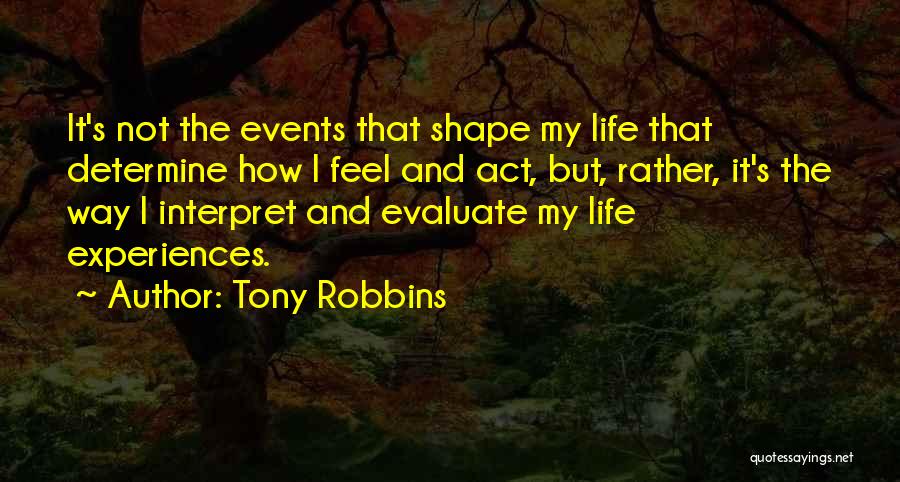 It's not the events that shape my life that determine how I feel and act, but, rather, it's the way I interpret and evaluate my life experiences.

~ Author: Tony Robbins

quotessayings.net